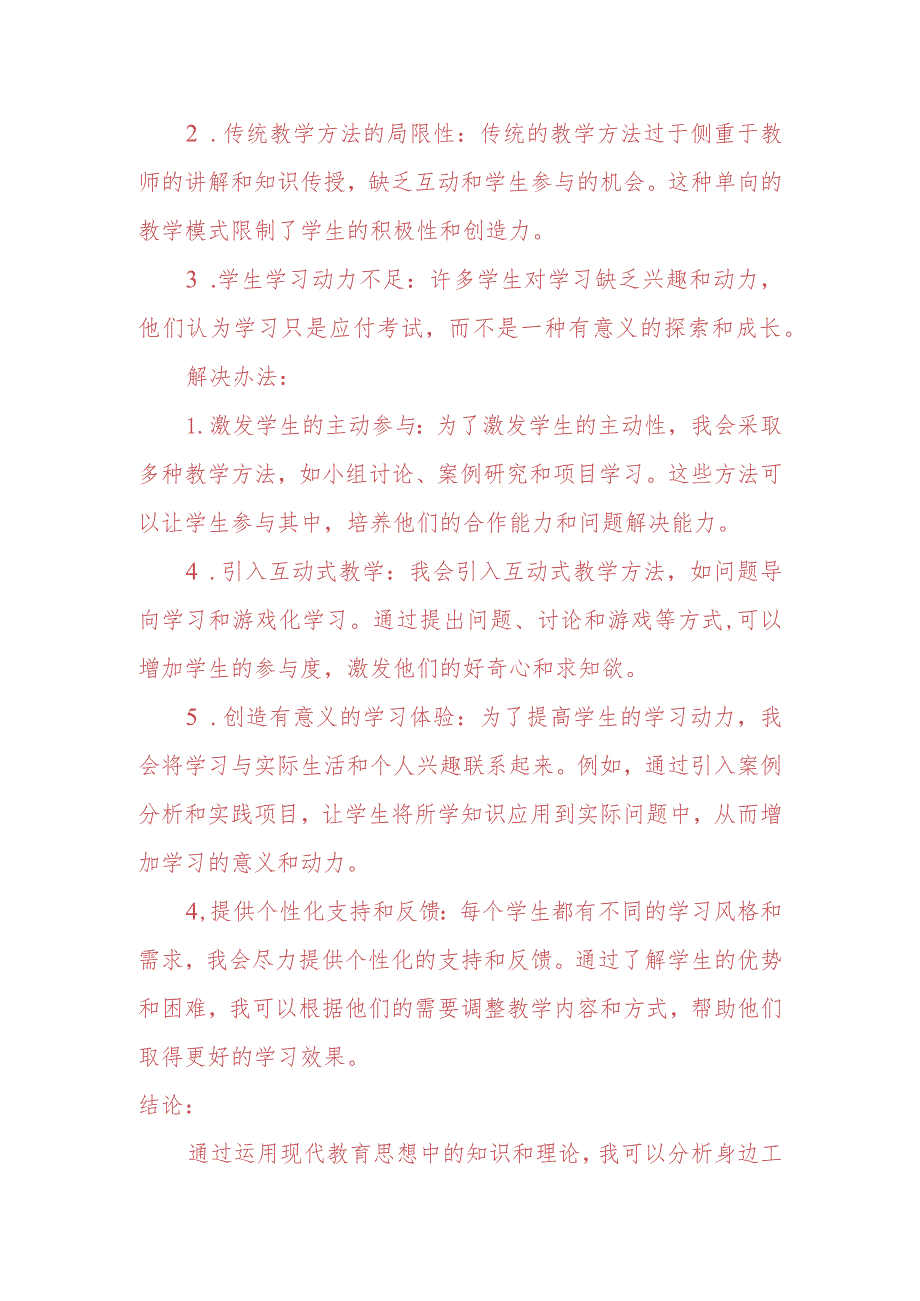 2．传统教学方法的局限性：传统的教学方法过于侧重于教师的讲解和知识传授，缺乏互动和学生参与的机会。这种单向的教学模式限制了学生的积极性和创造力。

3．学生学习动力不足：许多学生对学习缺乏兴趣和动力，他们认为学习只是应付考试，而不是一种有意义的探索和成长。

解决办法：

1.激发学生的主动参与：为了激发学生的主动性，我会采取多种教学方法，如小组讨论、案例研究和项目学习。这些方法可以让学生参与其中，培养他们的合作能力和问题解决能力。

4．引入互动式教学：我会引入互动式教学方法，如问题导向学习和游戏化学习。通过提出问题、讨论和游戏等方式，可以增加学生的参与度，激发他们的好奇心和求知欲。

5．创造有意义的学习体验：为了提高学生的学习动力，我会将学习与实际生活和个人兴趣联系起来。例如，通过引入案例分析和实践项目，让学生将所学知识应用到实际问题中，从而增加学习的意义和动力。

4,提供个性化支持和反馈：每个学生都有不同的学习风格和需求，我会尽力提供个性化的支持和反馈。通过了解学生的优势和困难，我可以根据他们的需要调整教学内容和方式，帮助他们取得更好的学习效果。

结论：

通过运用现代教育思想中的知识和理论，我可以分析身边工